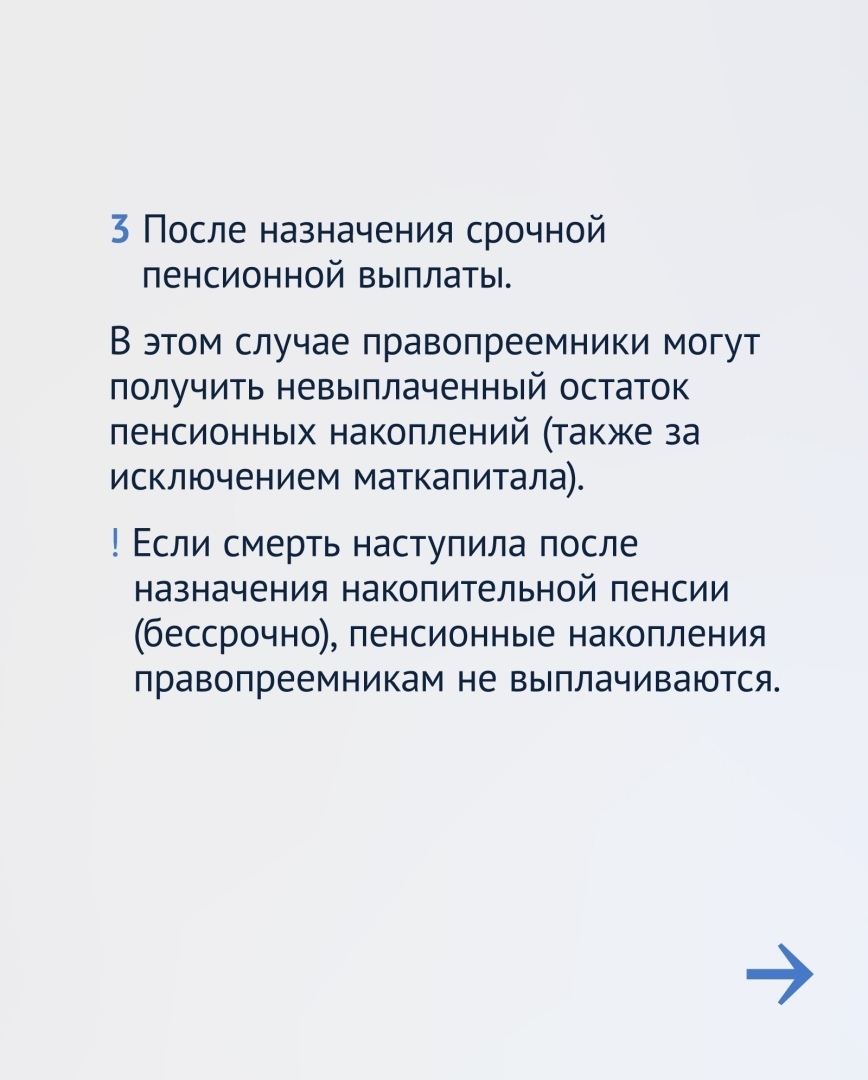 3 После назначения срочной пенсионной выплаты.

В этом случае правопреемники могут получить невыплаченный остаток пенсионных накоплений (также за исключением маткапитала).

! Если смерть наступила после назначения накопительной пенсии (бессрочно), пенсионные накопления правопреемникам не выплачиваются.